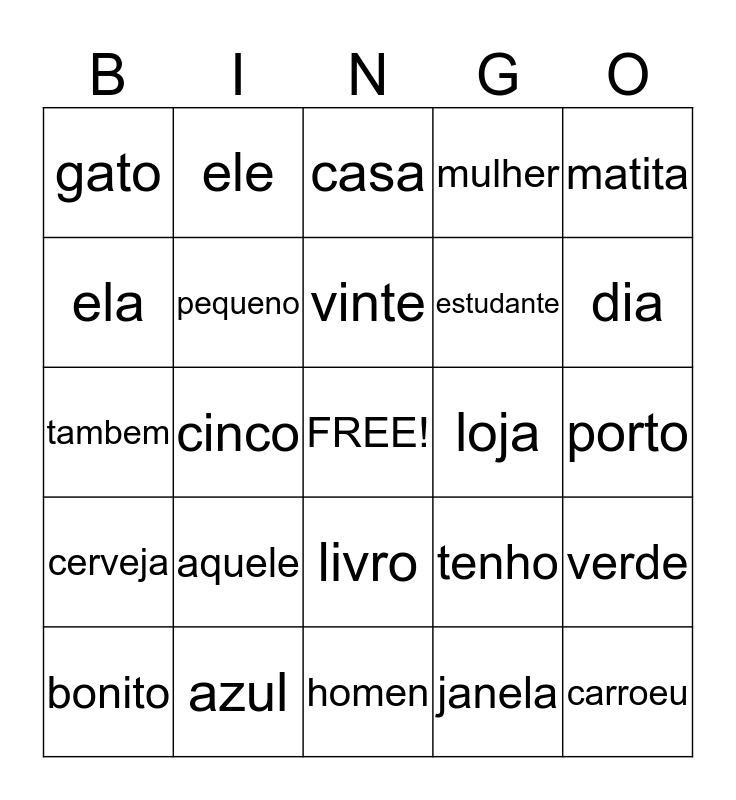 | B | I | N | G | O |
|---|---|---|---|---|
| gato | ele | casa | mulher | matita |
| ela | pequeno | vinte | estudante | dia |
| tambem | cinco | FREE! | loja | porto |
| cerveja | aquele | livro | tenho | verde |
| bonito | azul | homen | janela | carroeu |